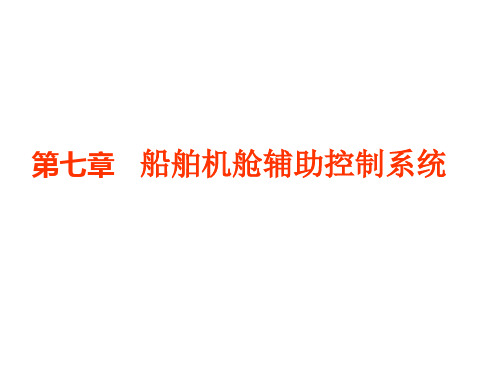 第七章　船舶机舱辅助控制系统